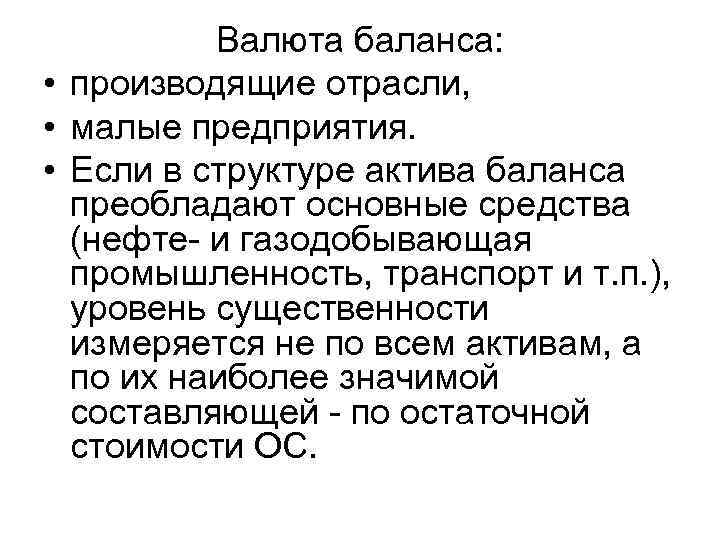 Валюта баланса:

• производящие отрасли,
• малые предприятия.
• Если в структуре актива баланса преобладают основные средства (нефте- и газодобывающая промышленность, транспорт и т.п.), уровень существенности измеряется не по всем активам, а по их наиболее значимой составляющей - по остаточной стоимости ОС.